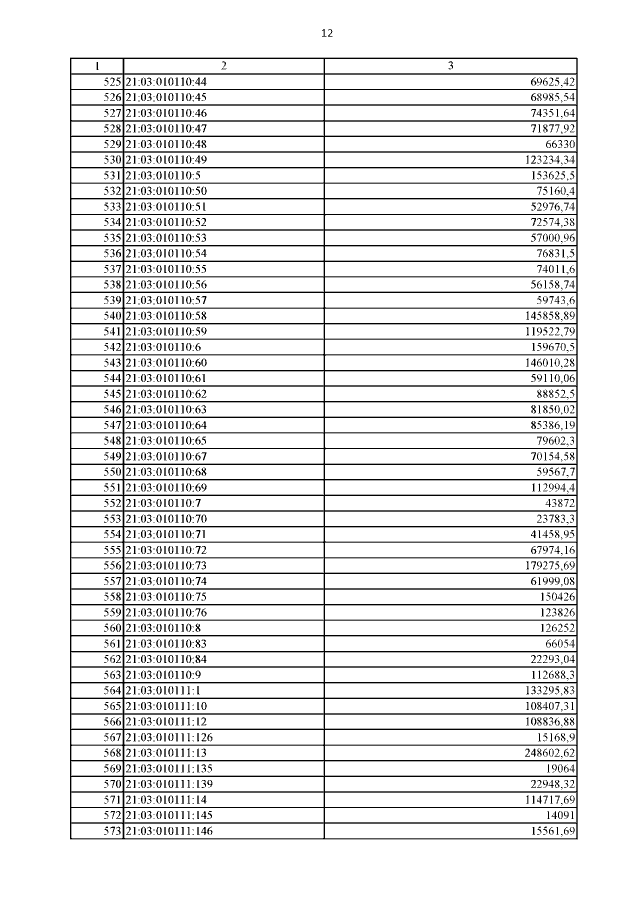 12

| 1 | 2 | 3 |
|---|---|---|
| 525 | 21:03:010110:44 | 69625,42 |
| 526 | 21:03:010110:45 | 68985,54 |
| 527 | 21:03:010110:46 | 74351,64 |
| 528 | 21:03:010110:47 | 71877,92 |
| 529 | 21:03:010110:48 | 66330 |
| 530 | 21:03:010110:49 | 123234,34 |
| 531 | 21:03:010110:5 | 153625,5 |
| 532 | 21:03:010110:50 | 75160,4 |
| 533 | 21:03:010110:51 | 52976,74 |
| 534 | 21:03:010110:52 | 72574,38 |
| 535 | 21:03:010110:53 | 57000,96 |
| 536 | 21:03:010110:54 | 76831,5 |
| 537 | 21:03:010110:55 | 74011,6 |
| 538 | 21:03:010110:56 | 56158,74 |
| 539 | 21:03:010110:57 | 59743,6 |
| 540 | 21:03:010110:58 | 145858,89 |
| 541 | 21:03:010110:59 | 119522,79 |
| 542 | 21:03:010110:6 | 159670,5 |
| 543 | 21:03:010110:60 | 146010,28 |
| 544 | 21:03:010110:61 | 59110,06 |
| 545 | 21:03:010110:62 | 88852,5 |
| 546 | 21:03:010110:63 | 81850,02 |
| 547 | 21:03:010110:64 | 85386,19 |
| 548 | 21:03:010110:65 | 79602,3 |
| 549 | 21:03:010110:67 | 70154,58 |
| 550 | 21:03:010110:68 | 59567,7 |
| 551 | 21:03:010110:69 | 112994,4 |
| 552 | 21:03:010110:7 | 43872 |
| 553 | 21:03:010110:70 | 23783,3 |
| 554 | 21:03:010110:71 | 41458,95 |
| 555 | 21:03:010110:72 | 67974,16 |
| 556 | 21:03:010110:73 | 179275,69 |
| 557 | 21:03:010110:74 | 61999,08 |
| 558 | 21:03:010110:75 | 150426 |
| 559 | 21:03:010110:76 | 123826 |
| 560 | 21:03:010110:8 | 126252 |
| 561 | 21:03:010110:83 | 66054 |
| 562 | 21:03:010110:84 | 22293,04 |
| 563 | 21:03:010110:9 | 112688,3 |
| 564 | 21:03:010111:1 | 133295,83 |
| 565 | 21:03:010111:10 | 108407,31 |
| 566 | 21:03:010111:12 | 108836,88 |
| 567 | 21:03:010111:126 | 15168,9 |
| 568 | 21:03:010111:13 | 248602,62 |
| 569 | 21:03:010111:135 | 19064 |
| 570 | 21:03:010111:139 | 22948,32 |
| 571 | 21:03:010111:14 | 114717,69 |
| 572 | 21:03:010111:145 | 14091 |
| 573 | 21:03:010111:146 | 15561,69 |